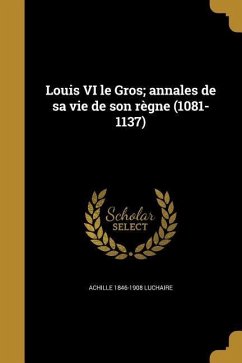 Louis VI le Gros; annales de sa vie de son règne (1081-1137)

Scholar
SELECT

ACHILLE 1846-1908 LUCHAIRE